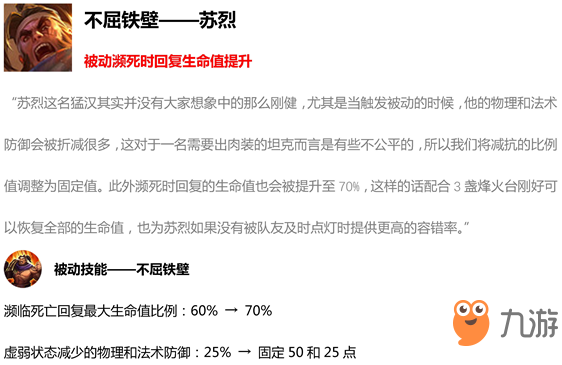 不屈铁壁——苏烈

被动濒死时回复生命值提升

“苏烈这名猛汉其实并没有大家想象中的那么刚健，尤其是当触发被动的时候，他的物理和法术防御会被折减很多，这对于一名需要出肉装的坦克而言是有些不公平的，所以我们将减抗的比例值调整为固定值。此外濒死时回复的生命值也会被提升至 70%，这样的话配合 3 盏烽火台刚好可以恢复全部的生命值，也为苏烈如果没有被队友及时点灯时提供更高的容错率。”

被动技能——不屈铁壁

濒临死亡回复最大生命值比例：60% → 70%

虚弱状态减少的物理和法术防御：25% → 固定 50 和 25 点

九游